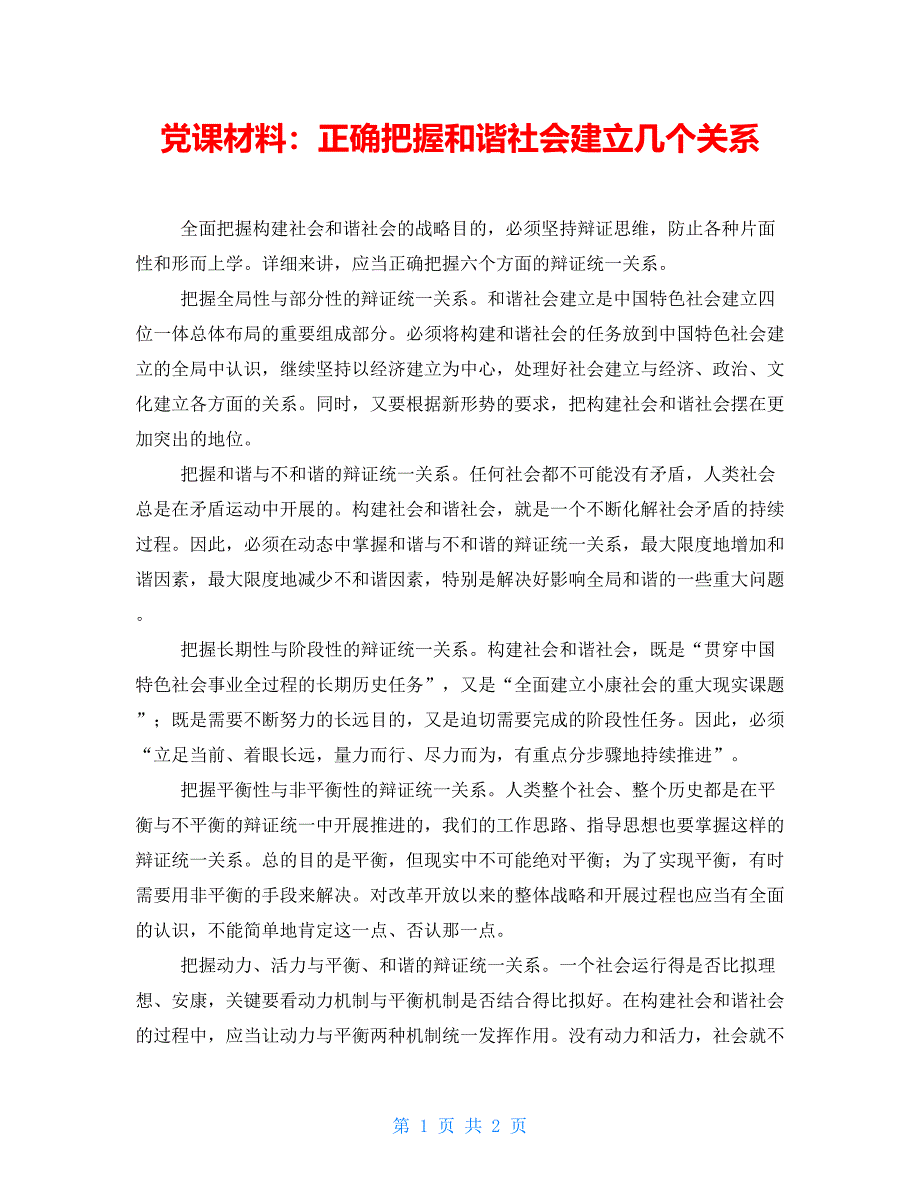 党课材料：正确把握和谐社会建立几个关系

全面把握构建社会和谐社会的战略目的，必须坚持辩证思维，防止各种片面性和形而上学。详细来讲，应当正确把握六个方面的辩证统一关系。

把握全局性与部分性的辩证统一关系。和谐社会建立是中国特色社会建立四位一体总体布局的重要组成部分。必须将构建和谐社会的任务放到中国特色社会建立的全局中认识，继续坚持以经济建立为中心，处理好社会建立与经济、政治、文化建立各方面的关系。同时，又要根据新形势的要求，把构建社会和谐社会摆在更加突出的地位。

把握和谐与不和谐的辩证统一关系。任何社会都不可能没有矛盾，人类社会总是在矛盾运动中开展的。构建社会和谐社会，就是一个不断化解社会矛盾的持续过程。因此，必须在动态中掌握和谐与不和谐的辩证统一关系，最大限度地增加和谐因素，最大限度地减少不和谐因素，特别是解决好影响全局和谐的一些重大问题。

把握长期性与阶段性的辩证统一关系。构建社会和谐社会，既是“贯穿中国特色社会事业全过程的长期历史任务”，又是“全面建立小康社会的重大现实课题”；既是需要不断努力的长远目的，又是迫切需要完成的阶段性任务。因此，必须“立足当前、着眼长远，量力而行、尽力而为，有重点分步骤地持续推进”。

把握平衡性与非平衡性的辩证统一关系。人类整个社会、整个历史都是在平衡与不平衡的辩证统一中开展推进的，我们的工作思路、指导思想也要掌握这样的辩证统一关系。总的目的是平衡，但现实中不可能绝对平衡；为了实现平衡，有时需要用非平衡的手段来解决。对改革开放以来的整体战略和开展过程也应当有全面的认识，不能简单地肯定这一点、否认那一点。

把握动力、活力与平衡、和谐的辩证统一关系。一个社会运行得是否比拟理想、安康，关键要看动力机制与平衡机制是否结合得比拟好。在构建社会和谐社会的过程中，应当让动力与平衡两种机制统一发挥作用。没有动力和活力，社会就不

第 1 页 共 2 页